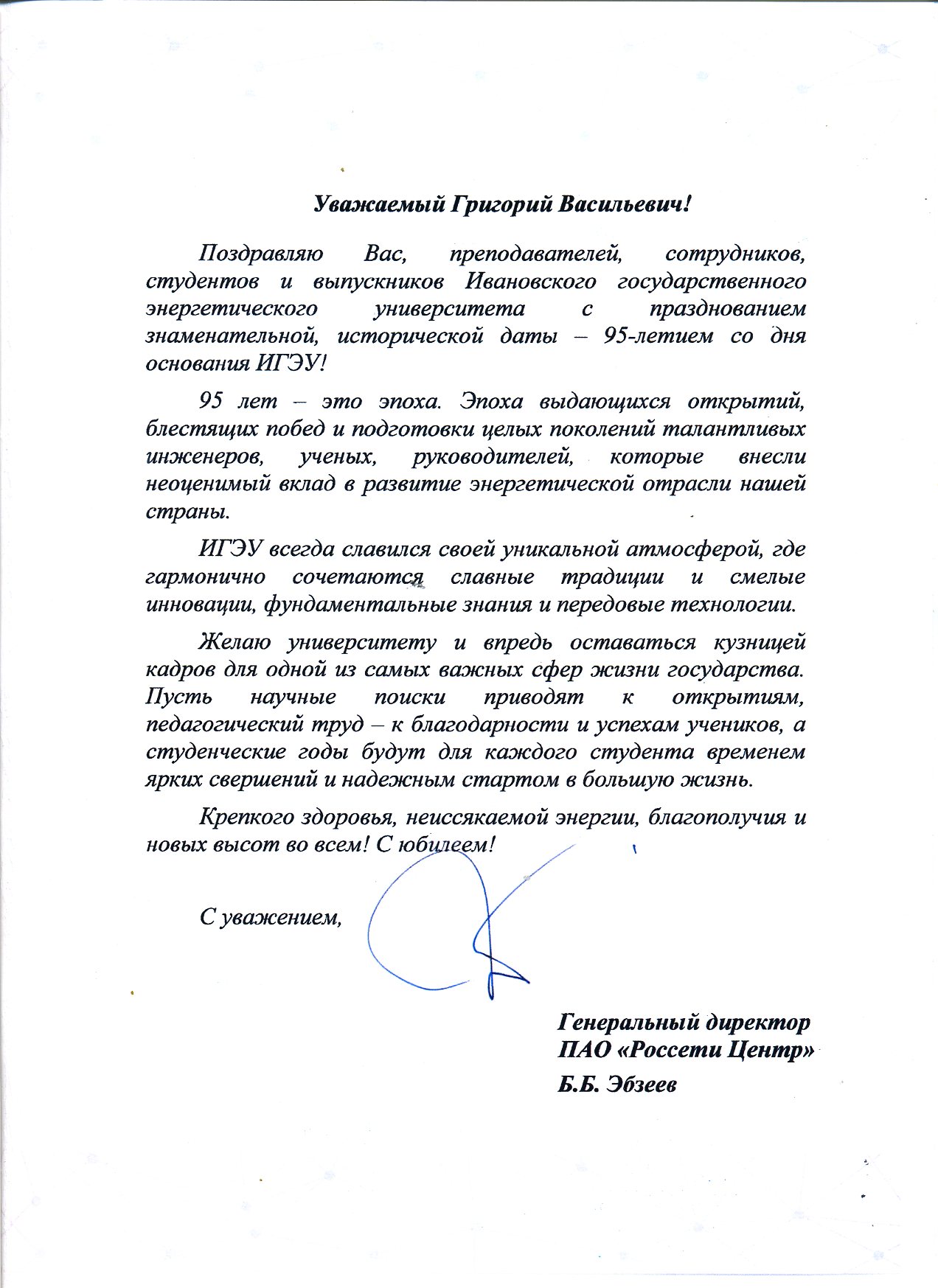 Уважаемый Григорий Васильевич!

Поздравляю Вас, преподавателей, сотрудников, студентов и выпускников Ивановского государственного энергетического университета с празднованием знаменательной, исторической даты – 95-летием со дня основания ИГЭУ!

95 лет – это эпоха. Эпоха выдающихся открытий, блестящих побед и подготовки целых поколений талантливых инженеров, ученых, руководителей, которые внесли неоценимый вклад в развитие энергетической отрасли нашей страны.

ИГЭУ всегда славился своей уникальной атмосферой, где гармонично сочетаются славные традиции и смелые инновации, фундаментальные знания и передовые технологии.

Желаю университету и впредь оставаться кузницей кадров для одной из самых важных сфер жизни государства. Пусть научные поиски приводят к открытиям, педагогический труд – к благодарности и успехам учеников, а студенческие годы будут для каждого студента временем ярких свершений и надежным стартом в большую жизнь.

Крепкого здоровья, неиссякаемой энергии, благополучия и новых высот во всем! С юбилеем!

С уважением,

Генеральный директор
ПАО «Россети Центр»
Б.Б. Эбзеев